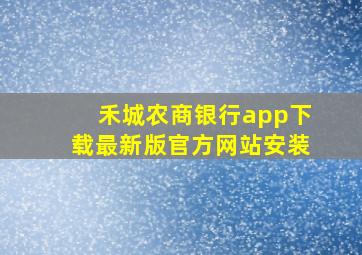 禾城农商银行app下载最新版官方网站安装